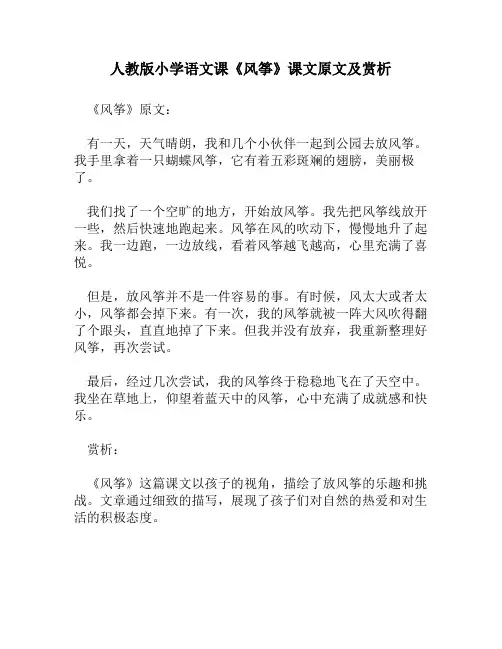 人教版小学语文课《风筝》课文原文及赏析

《风筝》原文：

有一天，天气晴朗，我和几个小伙伴一起到公园去放风筝。我手里拿着一只蝴蝶风筝，它有着五彩斑斓的翅膀，美丽极了。

我们找了一个空旷的地方，开始放风筝。我先把风筝线放开一些，然后快速地跑起来。风筝在风的吹动下，慢慢地升了起来。我一边跑，一边放线，看着风筝越飞越高，心里充满了喜悦。

但是，放风筝并不是一件容易的事。有时候，风太大或者太小，风筝都会掉下来。有一次，我的风筝就被一阵大风吹得翻了个跟头，直直地掉了下来。但我并没有放弃，我重新整理好风筝，再次尝试。

最后，经过几次尝试，我的风筝终于稳稳地飞在了天空中。我坐在草地上，仰望着蓝天中的风筝，心中充满了成就感和快乐。

赏析：

《风筝》这篇课文以孩子的视角，描绘了放风筝的乐趣和挑战。文章通过细致的描写，展现了孩子们对自然的热爱和对生活的积极态度。